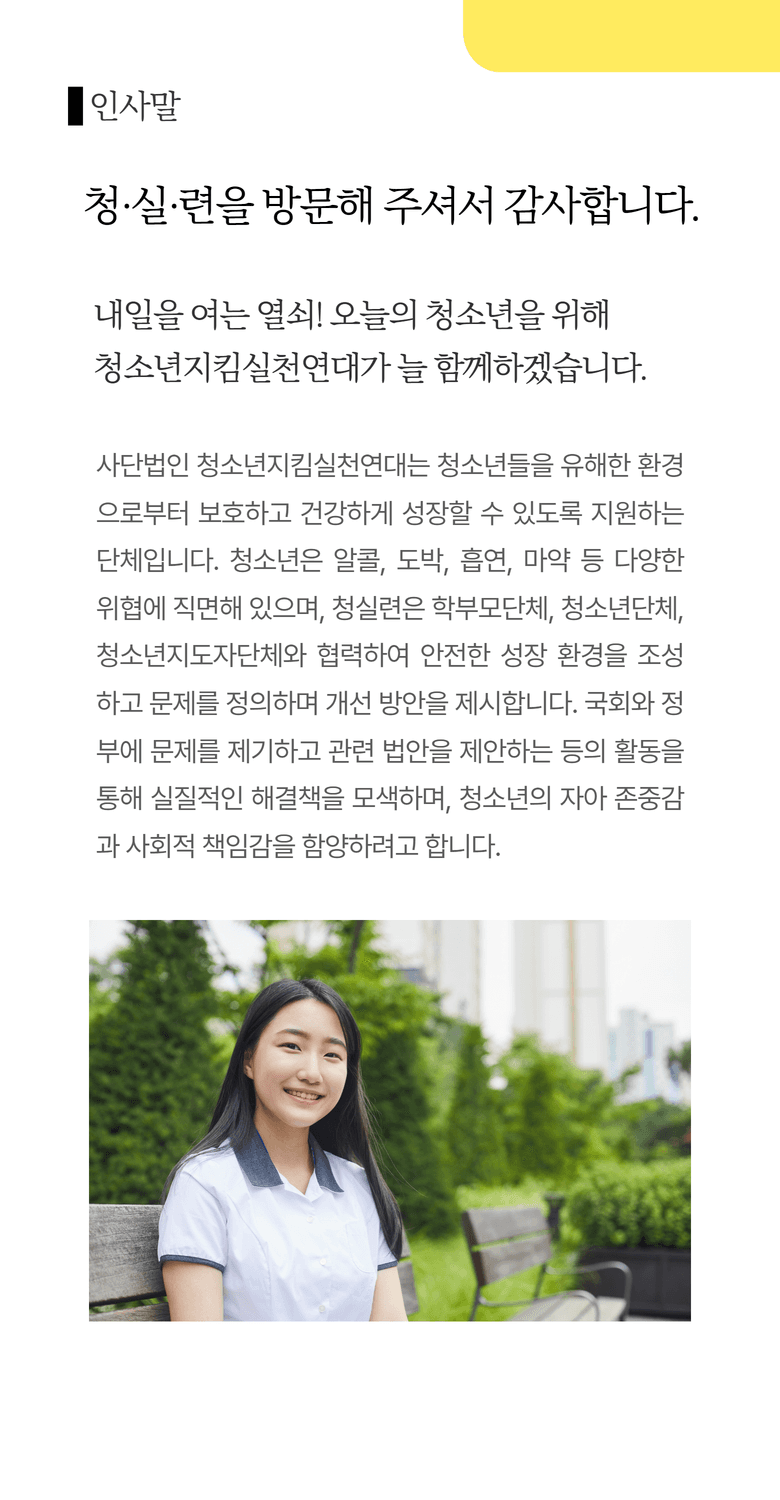 인사말

청·실·련을 방문해 주셔서 감사합니다.

내일을 여는 열쇠! 오늘의 청소년을 위해
청소년지킴실천연대가 늘 함께하겠습니다.

사단법인 청소년지킴실천연대는 청소년들을 유해한 환경으로부터 보호하고 건강하게 성장할 수 있도록 지원하는 단체입니다. 청소년은 알콜, 도박, 흡연, 마약 등 다양한 위협에 직면해 있으며, 청실련은 학부모단체, 청소년단체, 청소년지도자단체와 협력하여 안전한 성장 환경을 조성하고 문제를 정의하며 개선 방안을 제시합니다. 국회와 정부에 문제를 제기하고 관련 법안을 제안하는 등의 활동을 통해 실질적인 해결책을 모색하며, 청소년의 자아 존중감과 사회적 책임감을 함양하려고 합니다.